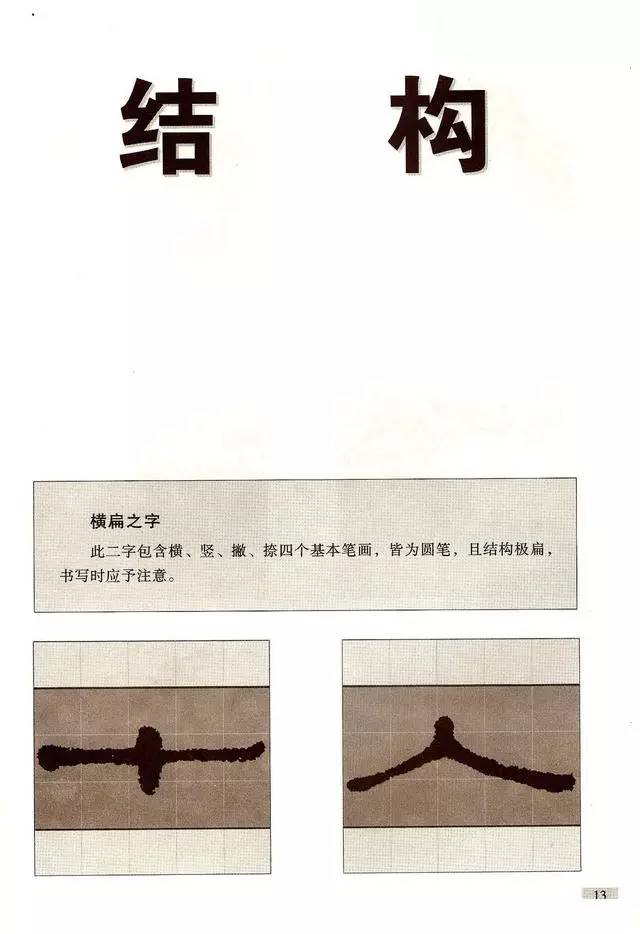 结 构

横扁之字

此二字包含横、竖、撇、捺四个基本笔画，皆为圆笔，且结构极扁，书写时应予注意。

十

人

13